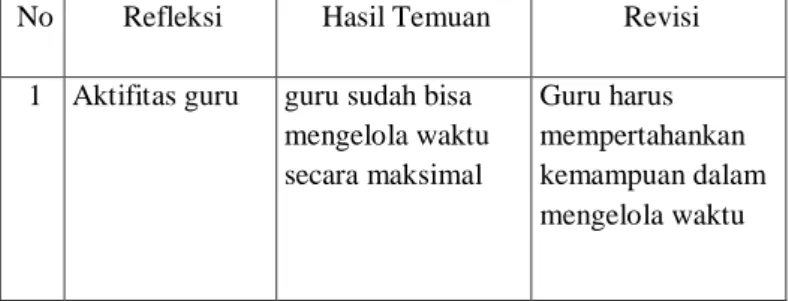 | No | Refleksi | Hasil Temuan | Revisi |
|---|---|---|---|
| 1 | Aktifitas guru | guru sudah bisa mengelola waktu secara maksimal | Guru harus mempertahankan kemampuan dalam mengelola waktu |